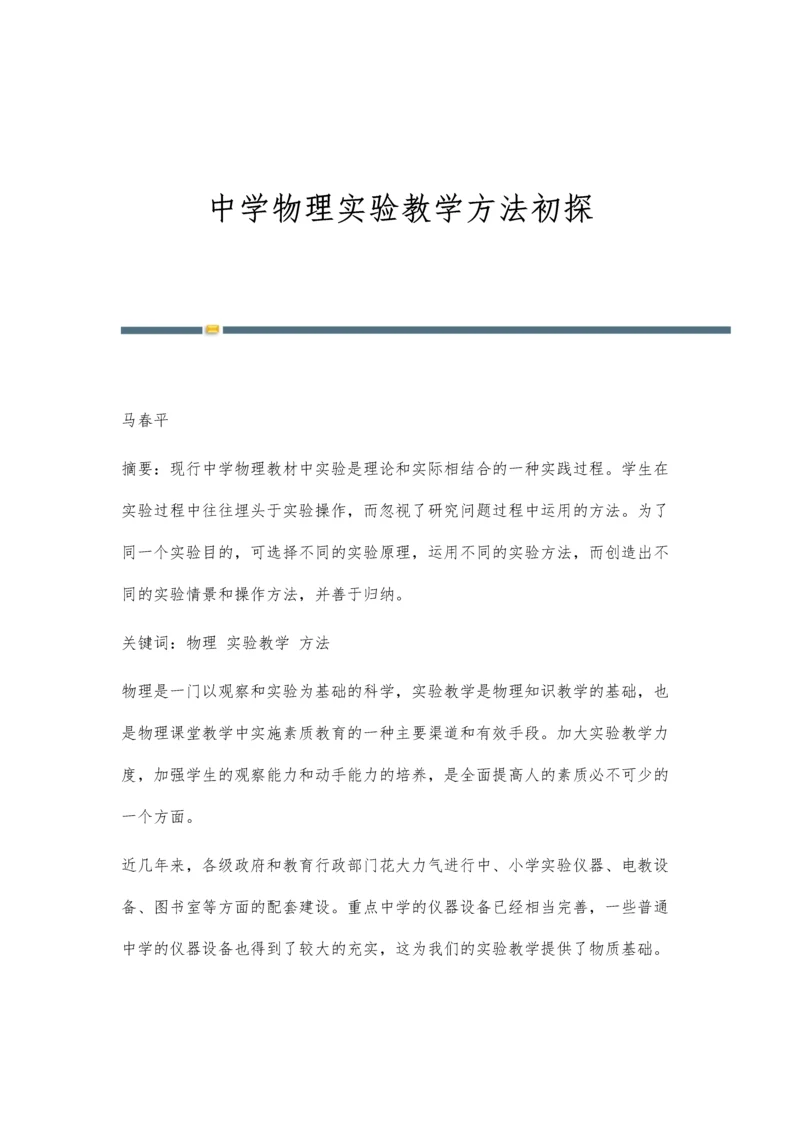 中学物理实验教学方法初探

马春平

摘要：现行中学物理教材中实验是理论和实际相结合的一种实践过程。学生在实验过程中往往埋头于实验操作，而忽视了研究问题过程中运用的方法。为了同一个实验目的，可选择不同的实验原理，运用不同的实验方法，而创造出不同的实验情景和操作方法，并善于归纳。

关键词：物理 实验教学 方法

物理是一门以观察和实验为基础的科学，实验教学是物理知识教学的基础，也是物理课堂教学中实施素质教育的一种主要渠道和有效手段。加大实验教学力度，加强学生的观察能力和动手能力的培养，是全面提高人的素质必不可少的一个方面。

近几年来，各级政府和教育行政部门花大力气进行中、小学实验仪器、电教设备、图书室等方面的配套建设。重点中学的仪器设备已经相当完善，一些普通中学的仪器设备也得到了较大的充实，这为我们的实验教学提供了物质基础。